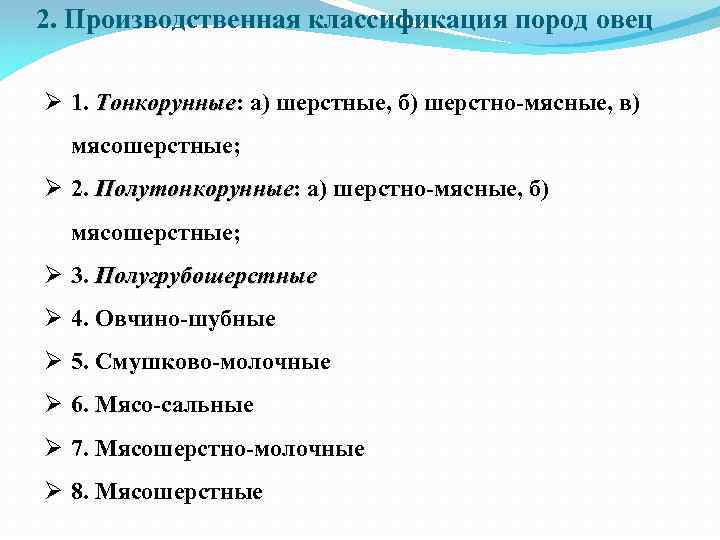 2. Производственная классификация пород овец

➢ 1. Тонкорунные: а) шерстные, б) шерстно-мясные, в) мясошерстные;

➢ 2. Полутонкорунные: а) шерстно-мясные, б) мясошерстные;

➢ 3. Полугрубошерстные

➢ 4. Овчино-шубные

➢ 5. Смушково-молочные

➢ 6. Мясо-сальные

➢ 7. Мясошерстно-молочные

➢ 8. Мясошерстные